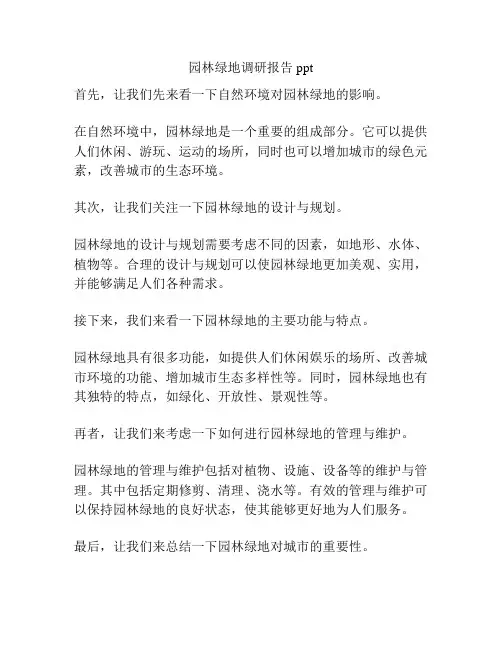 园林绿地调研报告 ppt

首先，让我们先来看一下自然环境对园林绿地的影响。

在自然环境中，园林绿地是一个重要的组成部分。它可以提供人们休闲、游玩、运动的场所，同时也可以增加城市的绿色元素，改善城市的生态环境。

其次，让我们关注一下园林绿地的设计与规划。

园林绿地的设计与规划需要考虑不同的因素，如地形、水体、植物等。合理的设计与规划可以使园林绿地更加美观、实用，并能够满足人们各种需求。

接下来，我们来看一下园林绿地的主要功能与特点。

园林绿地具有很多功能，如提供人们休闲娱乐的场所、改善城市环境的功能、增加城市生态多样性等。同时，园林绿地也有其独特的特点，如绿化、开放性、景观性等。

再者，让我们来考虑一下如何进行园林绿地的管理与维护。

园林绿地的管理与维护包括对植物、设施、设备等的维护与管理。其中包括定期修剪、清理、浇水等。有效的管理与维护可以保持园林绿地的良好状态，使其能够更好地为人们服务。

最后，让我们来总结一下园林绿地对城市的重要性。